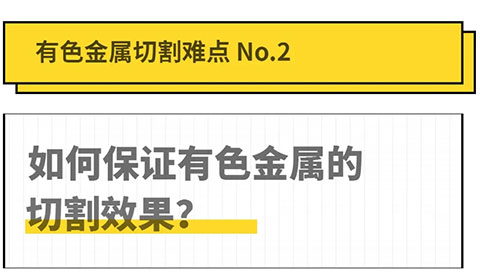 有色金属切割难点 No.2

如何保证有色金属的切割效果？